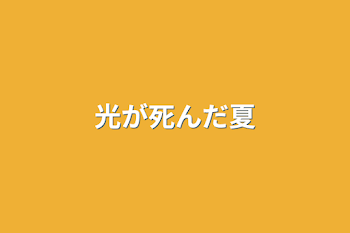 光が死んだ夏